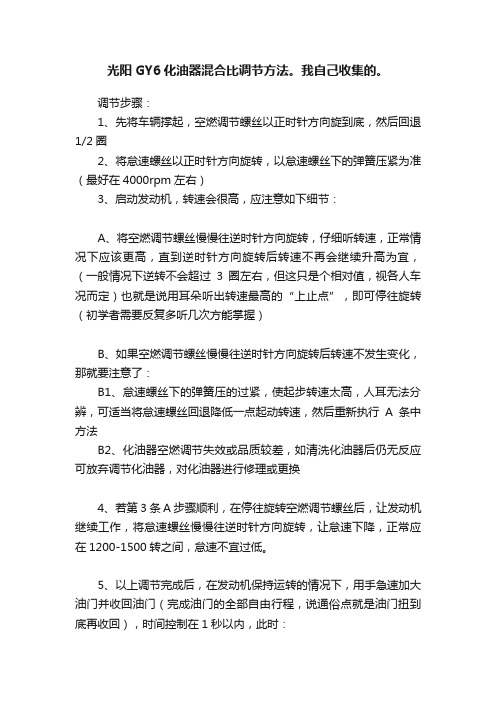 光阳 GY6 化油器混合比调节方法。我自己收集的。

调节步骤：

1、先将车辆撑起，空燃调节螺丝以正时针方向旋到底，然后回退 1/2 圈

2、将怠速螺丝以正时针方向旋转，以怠速螺丝下的弹簧压紧为准（最好在 4000rpm 左右）

3、启动发动机，转速会很高，应注意如下细节：

A、将空燃调节螺丝慢慢往逆时针方向旋转，仔细听转速，正常情况下应该更高，直到逆时针方向旋转后转速不再会继续升高为宜，（一般情况下逆转不会超过 3 圈左右，但这只是个相对值，视各人车况而定）也就是说用耳朵听出转速最高的“上止点”，即可停往旋转（初学者需要反复多听几次方能掌握）

B、如果空燃调节螺丝慢慢往逆时针方向旋转后转速不发生变化，那就要注意了：

B1、怠速螺丝下的弹簧压的过紧，使起步转速太高，人耳无法分辨，可适当将怠速螺丝回退降低一点起动转速，然后重新执行 A 条中方法

B2、化油器空燃调节失效或品质较差，如清洗化油器后仍无反应可放弃调节化油器，对化油器进行修理或更换

4、若第 3 条 A 步骤顺利，在停往旋转空燃调节螺丝后，让发动机继续工作，将怠速螺丝慢慢往逆时针方向旋转，让怠速下降，正常应在 1200-1500 转之间，怠速不宜过低。

5、以上调节完成后，在发动机保持运转的情况下，用手急速加大油门并收回油门（完成油门的全部自由行程，说通俗点就是油门扭到底再收回），时间控制在 1 秒以内，此时：